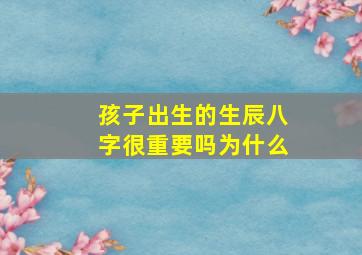 孩子出生的生辰八字很重要吗为什么